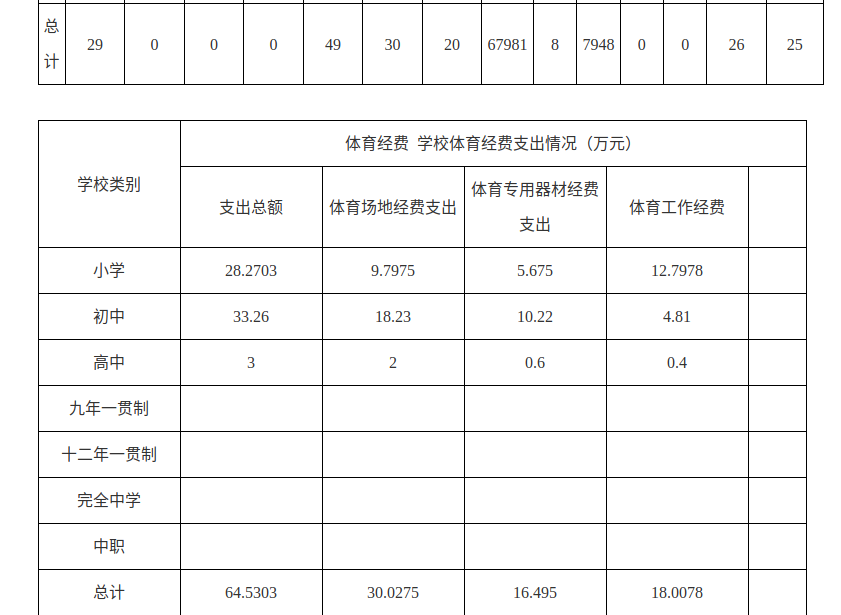 | 总计 | 29 | 0 | 0 | 0 | 49 | 30 | 20 | 67981 | 8 | 7948 | 0 | 0 | 26 | 25 |
|---|---|---|---|---|---|---|---|---|---|---|---|---|---|---|

| 学校类别 | 体育经费 学校体育经费支出情况（万元） | | | | |
|---|---|---|---|---|---|
| | 支出总额 | 体育场地经费支出 | 体育专用器材经费支出 | 体育工作经费 | |
| 小学 | 28.2703 | 9.7975 | 5.675 | 12.7978 | |
| 初中 | 33.26 | 18.23 | 10.22 | 4.81 | |
| 高中 | 3 | 2 | 0.6 | 0.4 | |
| 九年一贯制 | | | | | |
| 十二年一贯制 | | | | | |
| 完全中学 | | | | | |
| 中职 | | | | | |
| 总计 | 64.5303 | 30.0275 | 16.495 | 18.0078 | |